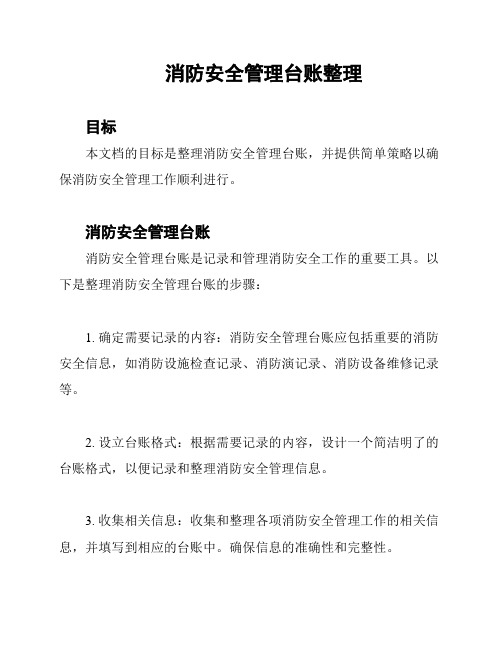 消防安全管理台账整理

目标

本文档的目标是整理消防安全管理台账，并提供简单策略以确保消防安全管理工作顺利进行。

消防安全管理台账

消防安全管理台账是记录和管理消防安全工作的重要工具。以下是整理消防安全管理台账的步骤：

1. 确定需要记录的内容：消防安全管理台账应包括重要的消防安全信息，如消防设施检查记录、消防演记录、消防设备维修记录等。

2. 设立台账格式：根据需要记录的内容，设计一个简洁明了的台账格式，以便记录和整理消防安全管理信息。

3. 收集相关信息：收集和整理各项消防安全管理工作的相关信息，并填写到相应的台账中。确保信息的准确性和完整性。